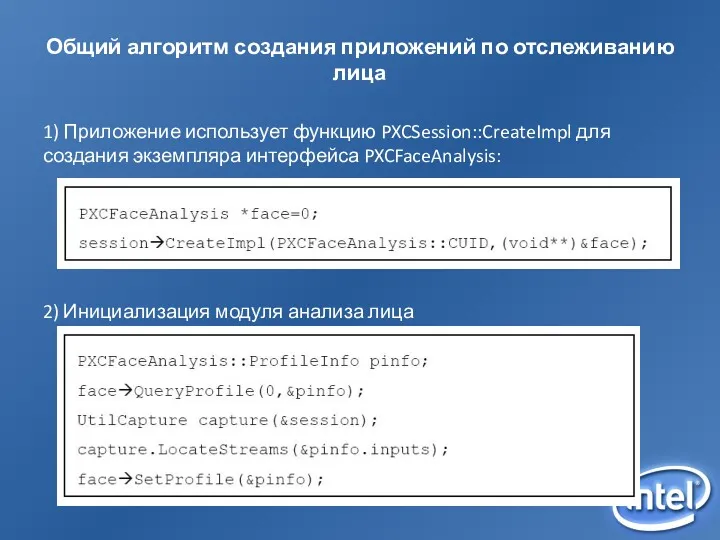 Общий алгоритм создания приложений по отслеживанию лица

1) Приложение использует функцию PXCSession::CreateImpl для создания экземпляра интерфейса PXCFaceAnalysis:

PXCFaceAnalysis *face=0;
session→CreateImpl(PXCFaceAnalysis::CUID,(void**)&face);

2) Инициализация модуля анализа лица

PXCFaceAnalysis::ProfileInfo pinfo;
face→QueryProfile(0,&pinfo);
UtilCapture capture(&session);
capture.LocateStreams(&pinfo.inputs);
face→SetProfile(&pinfo);

intel